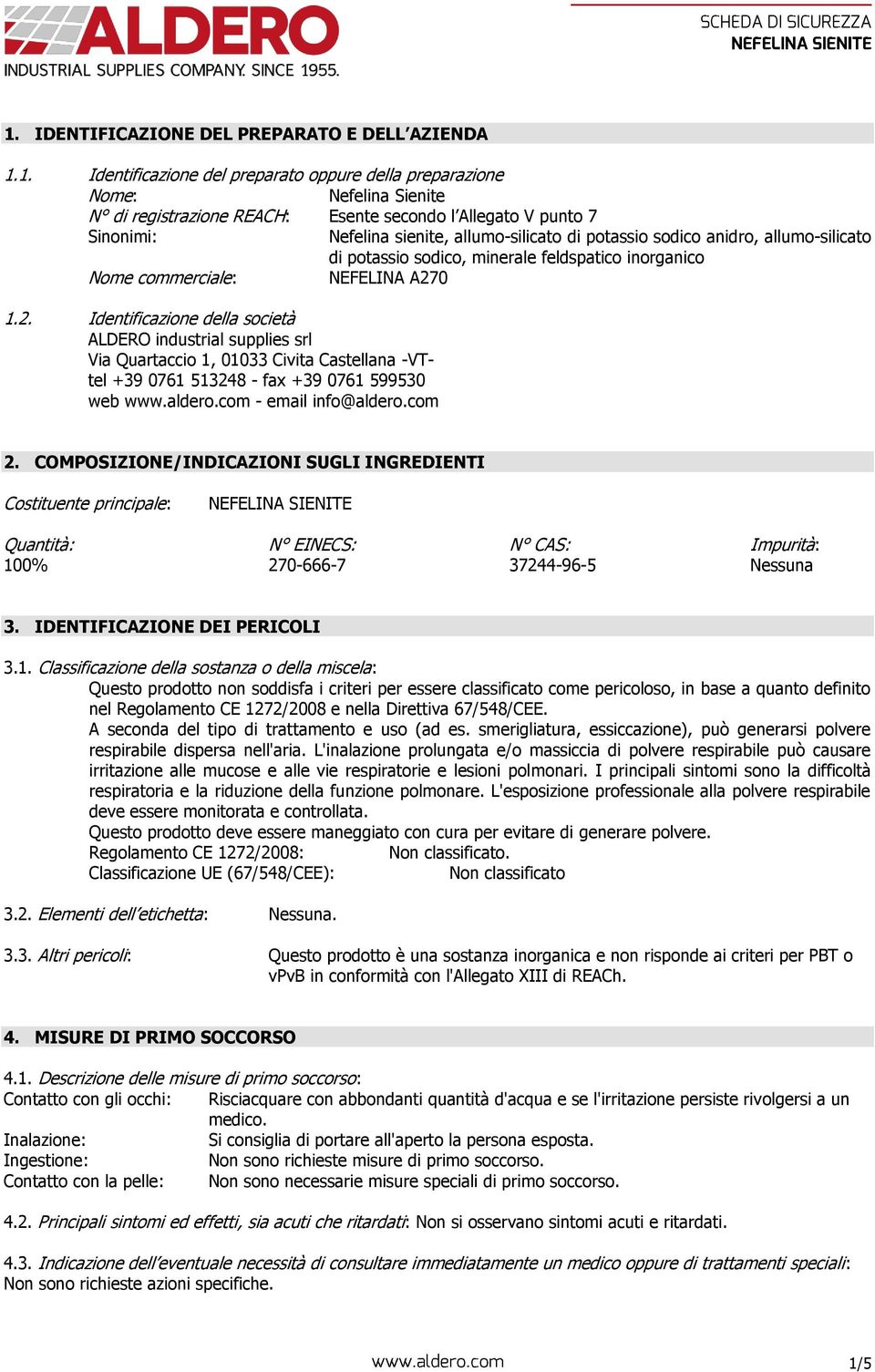 ALDERO
INDUSTRIAL SUPPLIES COMPANY. SINCE 1955.

SCHEDA DI SICUREZZA
NEFELINA SIENITE

1. IDENTIFICAZIONE DEL PREPARATO E DELL'AZIENDA

1.1. Identificazione del preparato oppure della preparazione
Nome: Nefelina Sienite
N° di registrazione REACH: Esente secondo l'Allegato V punto 7
Sinonimi: Nefelina sienite, allumo-silicato di potassio sodico anidro, allumo-silicato di potassio sodico, minerale feldspatico inorganico
Nome commerciale: NEFELINA A270

1.2. Identificazione della società
ALDERO industrial supplies srl
Via Quartaccio 1, 01033 Civita Castellana -VT-
tel +39 0761 513248 - fax +39 0761 599530
web www.aldero.com - email info@aldero.com

2. COMPOSIZIONE/INDICAZIONI SUGLI INGREDIENTI

Costituente principale: NEFELINA SIENITE

| Quantità: | N° EINECS: | N° CAS: | Impurità: |
|---|---|---|---|
| 100% | 270-666-7 | 37244-96-5 | Nessuna |

3. IDENTIFICAZIONE DEI PERICOLI

3.1. Classificazione della sostanza o della miscela:
Questo prodotto non soddisfa i criteri per essere classificato come pericoloso, in base a quanto definito nel Regolamento CE 1272/2008 e nella Direttiva 67/548/CEE.
A seconda del tipo di trattamento e uso (ad es. smerigliatura, essiccazione), può generarsi polvere respirabile dispersa nell'aria. L'inalazione prolungata e/o massiccia di polvere respirabile può causare irritazione alle mucose e alle vie respiratorie e lesioni polmonari. I principali sintomi sono la difficoltà respiratoria e la riduzione della funzione polmonare. L'esposizione professionale alla polvere respirabile deve essere monitorata e controllata.
Questo prodotto deve essere maneggiato con cura per evitare di generare polvere.
Regolamento CE 1272/2008: Non classificato.
Classificazione UE (67/548/CEE): Non classificato

3.2. Elementi dell'etichetta: Nessuna.

3.3. Altri pericoli: Questo prodotto è una sostanza inorganica e non risponde ai criteri per PBT o vPvB in conformità con l'Allegato XIII di REACh.

4. MISURE DI PRIMO SOCCORSO

4.1. Descrizione delle misure di primo soccorso:
Contatto con gli occhi: Risciacquare con abbondanti quantità d'acqua e se l'irritazione persiste rivolgersi a un medico.
Inalazione: Si consiglia di portare all'aperto la persona esposta.
Ingestione: Non sono richieste misure di primo soccorso.
Contatto con la pelle: Non sono necessarie misure speciali di primo soccorso.

4.2. Principali sintomi ed effetti, sia acuti che ritardati: Non si osservano sintomi acuti e ritardati.

4.3. Indicazione dell'eventuale necessità di consultare immediatamente un medico oppure di trattamenti speciali:
Non sono richieste azioni specifiche.

www.aldero.com
1/5